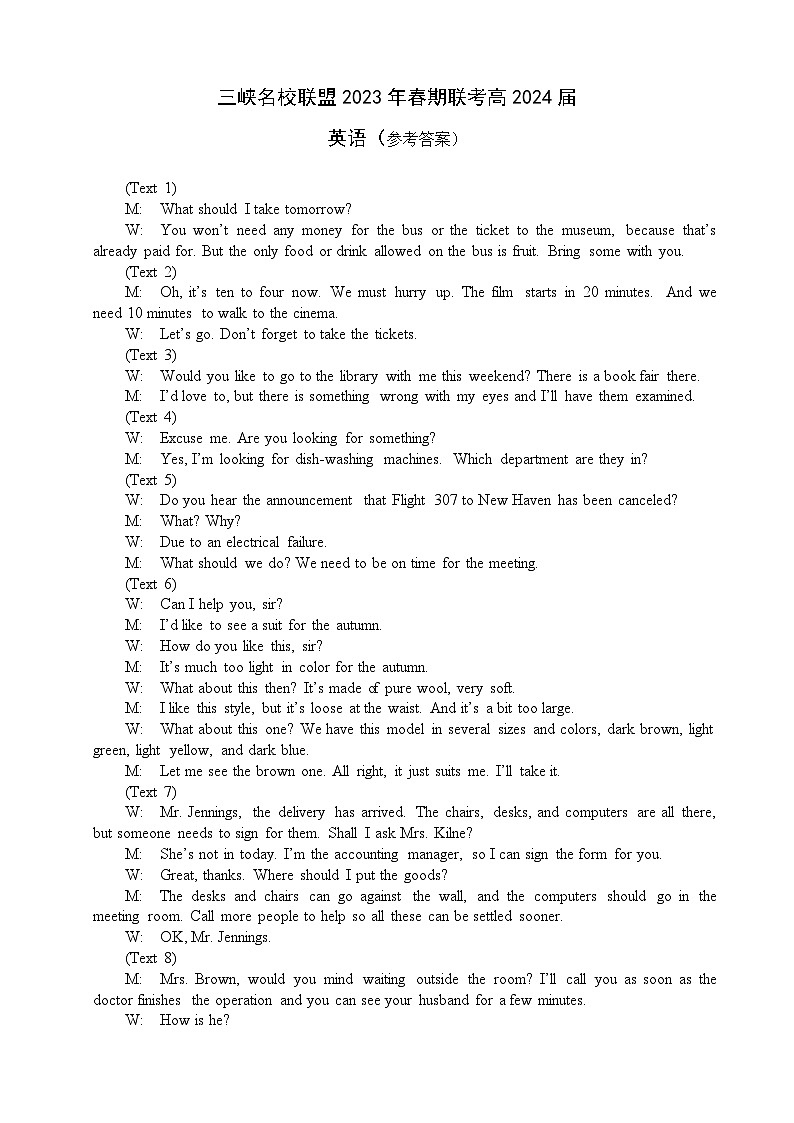 三峡名校联盟 2023 年春期联考高 2024 届

英语（参考答案）

(Text 1)

M: What should I take tomorrow?

W: You won't need any money for the bus or the ticket to the museum, because that's already paid for. But the only food or drink allowed on the bus is fruit. Bring some with you.

(Text 2)

M: Oh, it's ten to four now. We must hurry up. The film starts in 20 minutes. And we need 10 minutes to walk to the cinema.

W: Let's go. Don't forget to take the tickets.

(Text 3)

W: Would you like to go to the library with me this weekend? There is a book fair there.

M: I'd love to, but there is something wrong with my eyes and I'll have them examined.

(Text 4)

W: Excuse me. Are you looking for something?

M: Yes, I'm looking for dish-washing machines. Which department are they in?

(Text 5)

W: Do you hear the announcement that Flight 307 to New Haven has been canceled?

M: What? Why?

W: Due to an electrical failure.

M: What should we do? We need to be on time for the meeting.

(Text 6)

W: Can I help you, sir?

M: I'd like to see a suit for the autumn.

W: How do you like this, sir?

M: It's much too light in color for the autumn.

W: What about this then? It's made of pure wool, very soft.

M: I like this style, but it's loose at the waist. And it's a bit too large.

W: What about this one? We have this model in several sizes and colors, dark brown, light green, light yellow, and dark blue.

M: Let me see the brown one. All right, it just suits me. I'll take it.

(Text 7)

W: Mr. Jennings, the delivery has arrived. The chairs, desks, and computers are all there, but someone needs to sign for them. Shall I ask Mrs. Kilne?

M: She's not in today. I'm the accounting manager, so I can sign the form for you.

W: Great, thanks. Where should I put the goods?

M: The desks and chairs can go against the wall, and the computers should go in the meeting room. Call more people to help so all these can be settled sooner.

W: OK, Mr. Jennings.

(Text 8)

M: Mrs. Brown, would you mind waiting outside the room? I'll call you as soon as the doctor finishes the operation and you can see your husband for a few minutes.

W: How is he?